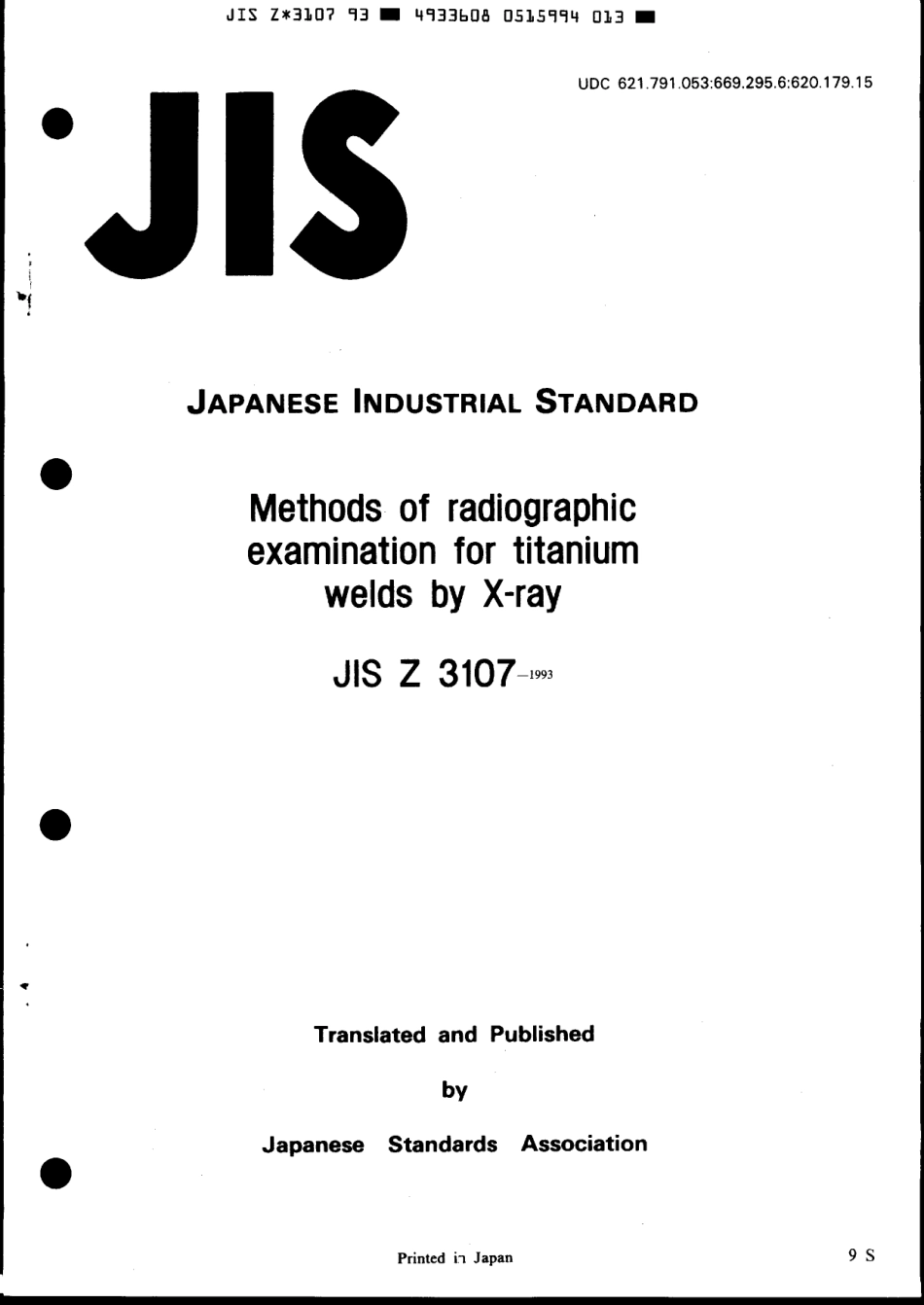 JIS Z*3107 93 ■ 4933608 0515994 013 ■

UDC 621.791.053:669.295.6:620.179.15

JIS

JAPANESE INDUSTRIAL STANDARD

Methods of radiographic examination for titanium welds by X-ray

JIS Z 3107-1993

Translated and Published

by

Japanese Standards Association

Printed in Japan

9 S